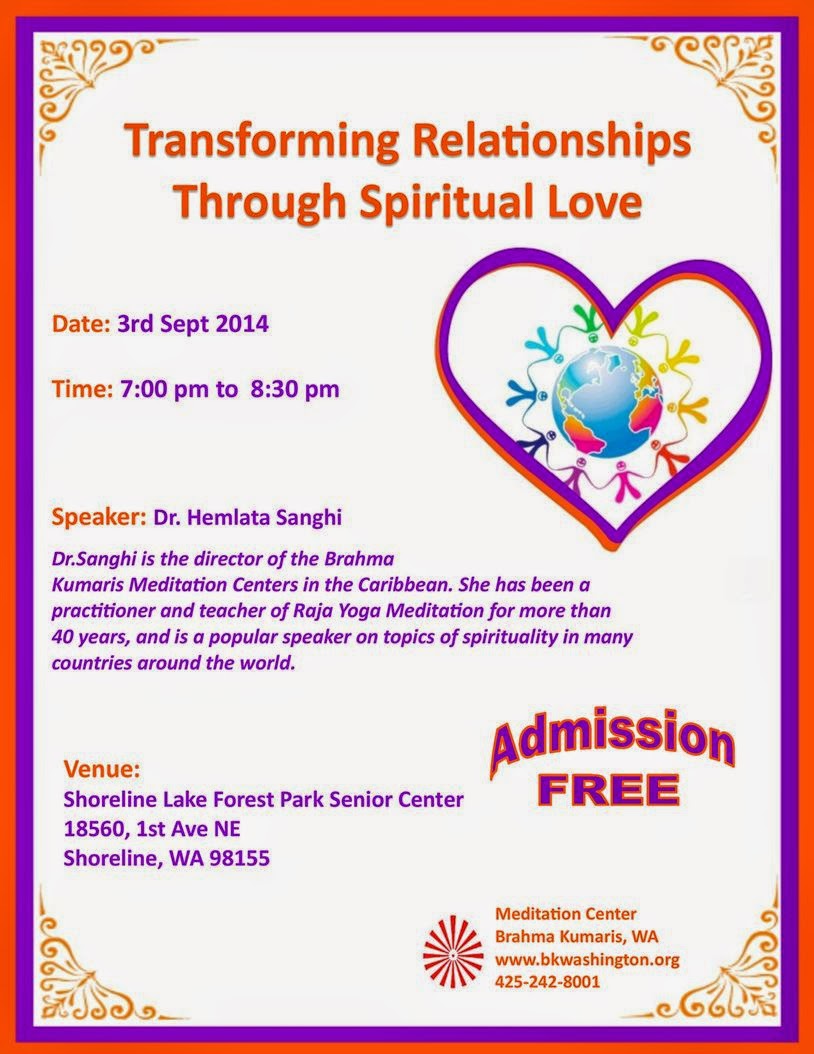 Transforming Relationships Through Spiritual Love

Date: 3rd Sept 2014

Time: 7:00 pm to 8:30 pm

Speaker: Dr. Hemlata Sanghi

Dr.Sanghi is the director of the Brahma Kumaris Meditation Centers in the Caribbean. She has been a practitioner and teacher of Raja Yoga Meditation for more than 40 years, and is a popular speaker on topics of spirituality in many countries around the world.

Admission FREE

Venue:
Shoreline Lake Forest Park Senior Center
18560, 1st Ave NE
Shoreline, WA 98155

Meditation Center
Brahma Kumaris, WA
www.bkwashington.org
425-242-8001